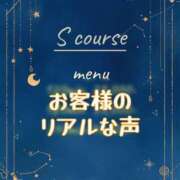 S course

menu

お客様の
リアルな声